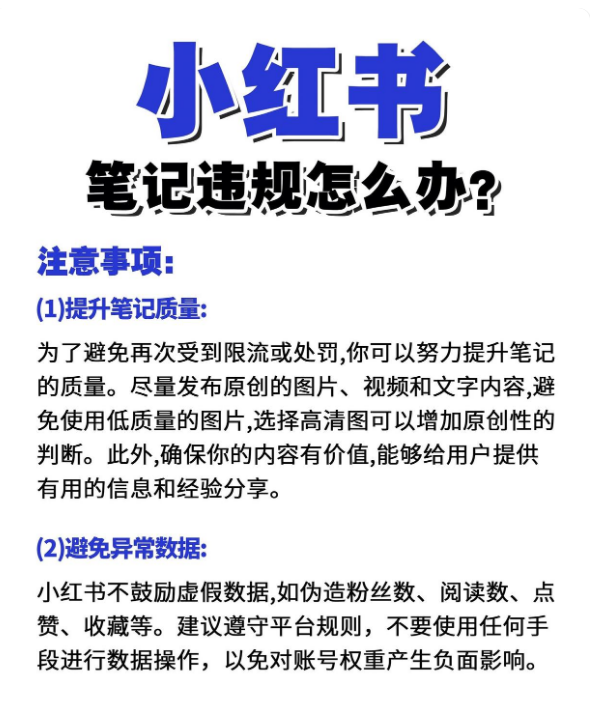 小红书

笔记违规怎么办?

注意事项:

(1)提升笔记质量:

为了避免再次受到限流或处罚,你可以努力提升笔记的质量。尽量发布原创的图片、视频和文字内容,避免使用低质量的图片,选择高清图可以增加原创性的判断。此外,确保你的内容有价值,能够给用户提供有用的信息和经验分享。

(2)避免异常数据:

小红书不鼓励虚假数据,如伪造粉丝数、阅读数、点赞、收藏等。建议遵守平台规则，不要使用任何手段进行数据操作，以免对账号权重产生负面影响。